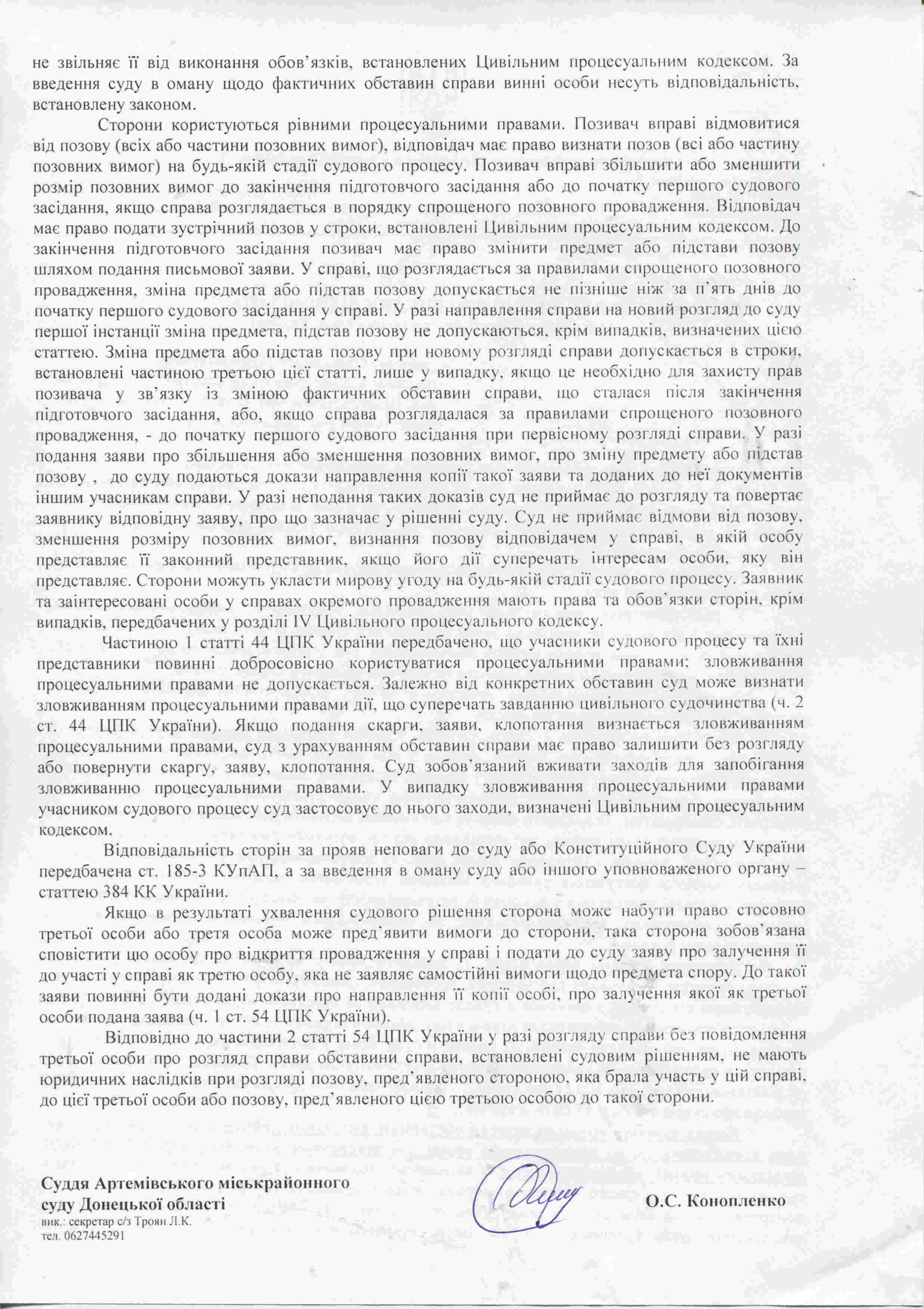 не звільняє її від виконання обов'язків, встановлених Цивільним процесуальним кодексом. За введення суду в оману щодо фактичних обставин справи винні особи несуть відповідальність, встановлену законом.

Сторони користуються рівними процесуальними правами. Позивач вправі відмовитися від позову (всіх або частини позовних вимог), відповідач має право визнати позов (всі або частину позовних вимог) на будь-якій стадії судового процесу. Позивач вправі збільшити або зменшити розмір позовних вимог до закінчення підготовчого засідання або до початку першого судового засідання, якщо справа розглядається в порядку спрощеного позовного провадження. Відповідач має право подати зустрічний позов у строки, встановлені Цивільним процесуальним кодексом. До закінчення підготовчого засідання позивач має право змінити предмет або підстави позову шляхом подання письмової заяви. У справі, що розглядається за правилами спрощеного позовного провадження, зміна предмета або підстав позову допускається не пізніше ніж за п'ять днів до початку першого судового засідання у справі. У разі направлення справи на новий розгляд до суду першої інстанції зміна предмета, підстав позову не допускаються, крім випадків, визначених цією статтею. Зміна предмета або підстав позову при новому розгляді справи допускається в строки, встановлені частиною третьою цієї статті, лише у випадку, якщо це необхідно для захисту прав позивача у зв'язку із зміною фактичних обставин справи, що сталася після закінчення підготовчого засідання, або, якщо справа розглядалася за правилами спрощеного позовного провадження, - до початку першого судового засідання при первісному розгляді справи. У разі подання заяви про збільшення або зменшення позовних вимог, про зміну предмету або підстав позову , до суду подаються докази направлення копії такої заяви та доданих до неї документів іншим учасникам справи. У разі неподання таких доказів суд не приймає до розгляду та повертає заявнику відповідну заяву, про що зазначає у рішенні суду. Суд не приймає відмови від позову, зменшення розміру позовних вимог, визнання позову відповідачем у справі, в якій особу представляє її законний представник, якщо його дії суперечать інтересам особи, яку він представляє. Сторони можуть укласти мирову угоду на будь-якій стадії судового процесу. Заявник та заінтересовані особи у справах окремого провадження мають права та обов'язки сторін, крім випадків, передбачених у розділі IV Цивільного процесуального кодексу.

Частиною 1 статті 44 ЦПК України передбачено, що учасники судового процесу та їхні представники повинні добросовісно користуватися процесуальними правами; зловживання процесуальними правами не допускається. Залежно від конкретних обставин суд може визнати зловживанням процесуальними правами дії, що суперечать завданню цивільного судочинства (ч. 2 ст. 44 ЦПК України). Якщо подання скарги, заяви, клопотання визнається зловживанням процесуальними правами, суд з урахуванням обставин справи має право залишити без розгляду або повернути скаргу, заяву, клопотання. Суд зобов'язаний вживати заходів для запобігання зловживанню процесуальними правами. У випадку зловживання процесуальними правами учасником судового процесу суд застосовує до нього заходи, визначені Цивільним процесуальним кодексом.

Відповідальність сторін за прояв неповаги до суду або Конституційного Суду України передбачена ст. 185-3 КУпАП, а за введення в оману суду або іншого уповноваженого органу – статтею 384 КК України.

Якщо в результаті ухвалення судового рішення сторона може набути право стосовно третьої особи або третя особа може пред'явити вимоги до сторони, така сторона зобов'язана сповістити цю особу про відкриття провадження у справі і подати до суду заяву про залучення її до участі у справі як третю особу, яка не заявляє самостійні вимоги щодо предмета спору. До такої заяви повинні бути додані докази про направлення її копії особі, про залучення якої як третьої особи подана заява (ч. 1 ст. 54 ЦПК України).

Відповідно до частини 2 статті 54 ЦПК України у разі розгляду справи без повідомлення третьої особи про розгляд справи обставини справи, встановлені судовим рішенням, не мають юридичних наслідків при розгляді позову, пред'явленого стороною, яка брала участь у цій справі, до цієї третьої особи або позову, пред'явленого цією третьою особою до такої сторони.

Суддя Артемівського міськрайонного суду Донецької області

О.С. Конопленко

вик.: секретар с/з Троян Л.К.
тел. 0627445291